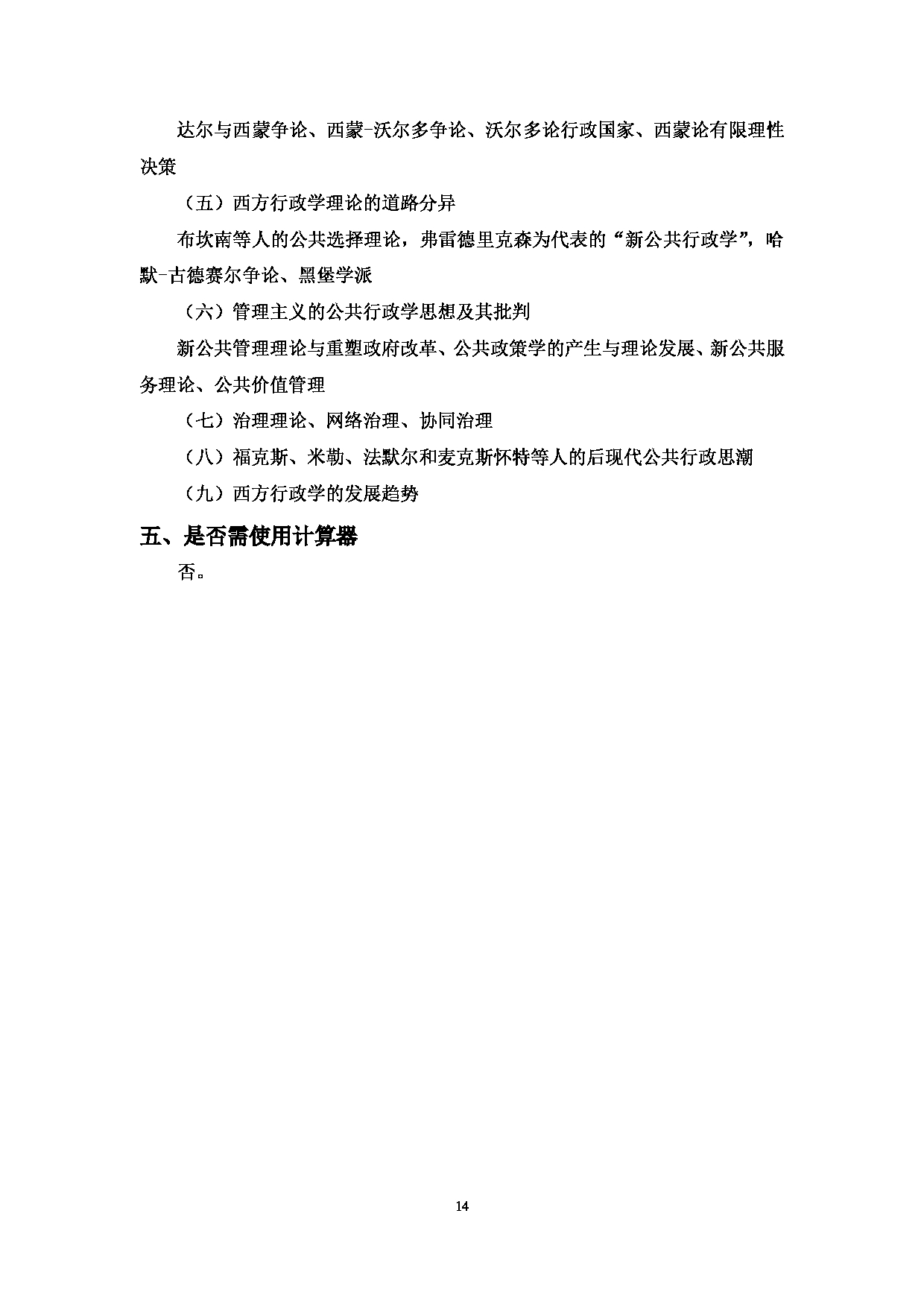 达尔与西蒙争论、西蒙-沃尔多争论、沃尔多论行政国家、西蒙论有限理性决策

（五）西方行政学理论的道路分异

布坎南等人的公共选择理论，弗雷德里克森为代表的“新公共行政学”，哈默-古德赛尔争论、黑堡学派

（六）管理主义的公共行政学思想及其批判

新公共管理理论与重塑政府改革、公共政策学的产生与理论发展、新公共服务理论、公共价值管理

（七）治理理论、网络治理、协同治理

（八）福克斯、米勒、法默尔和麦克斯怀特等人的后现代公共行政思潮

（九）西方行政学的发展趋势

五、是否需使用计算器

否。

14